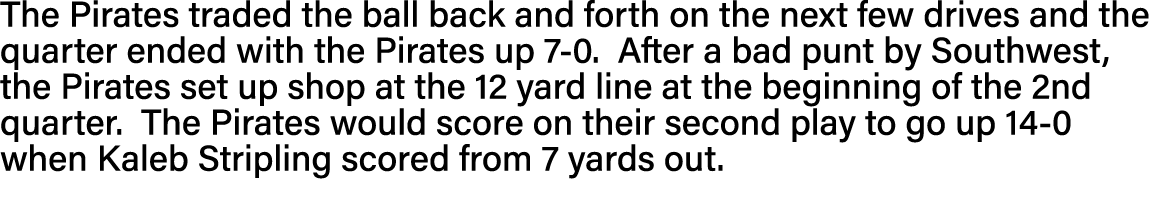 The Pirates traded the ball back and forth on the next few drives and the quarter ended with the Pirates up 7-0. After a bad punt by Southwest, the Pirates set up shop at the 12 yard line at the beginning of the 2nd quarter. The Pirates would score on their second play to go up 14-0 when Kaleb Stripling scored from 7 yards out.